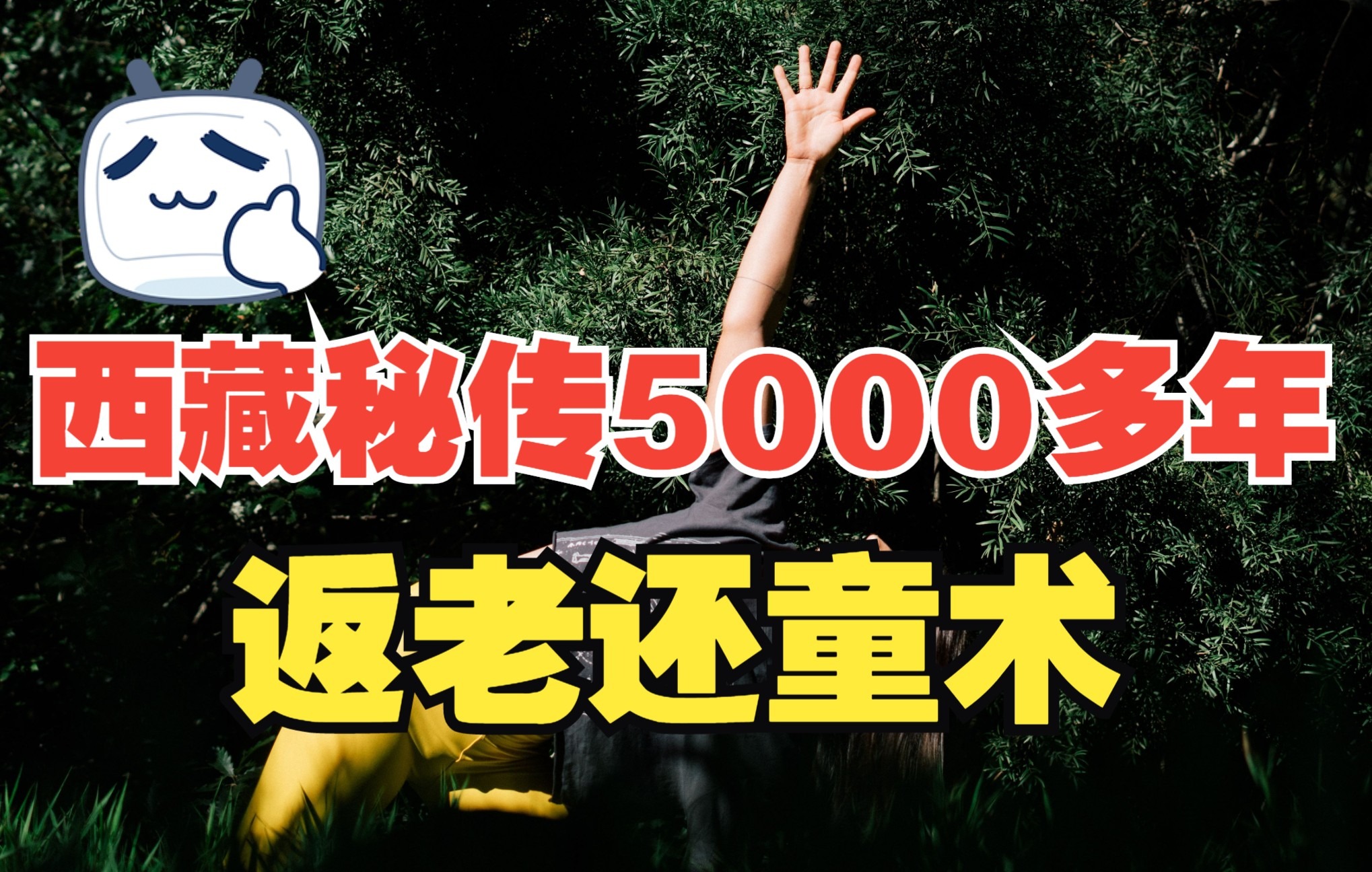 西藏秘传5000多年

返老还童术